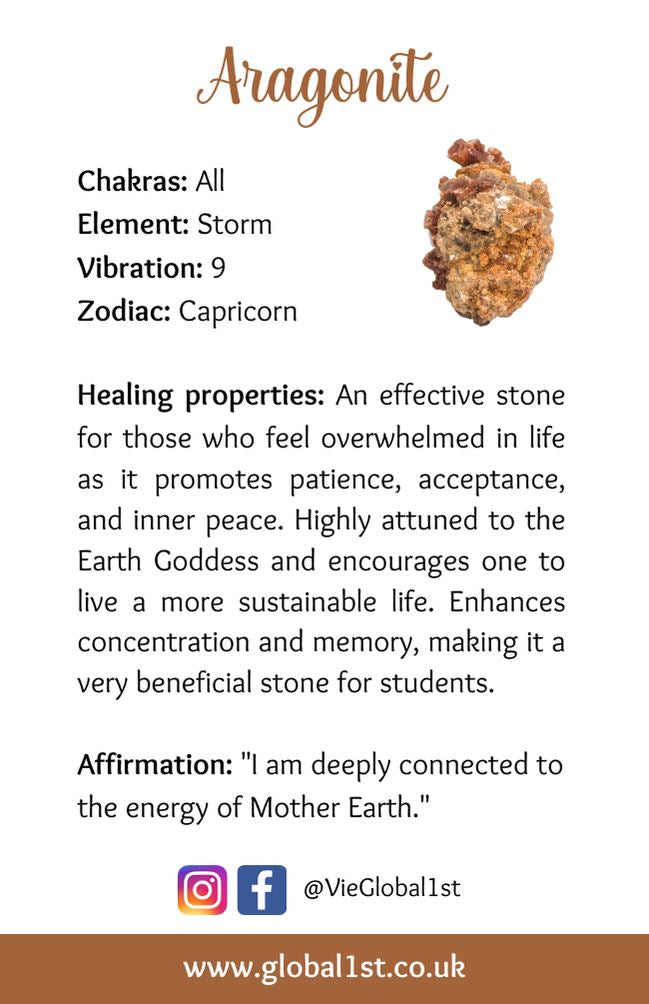 Aragonite

Chakras: All
Element: Storm
Vibration: 9
Zodiac: Capricorn

Healing properties: An effective stone for those who feel overwhelmed in life as it promotes patience, acceptance, and inner peace. Highly attuned to the Earth Goddess and encourages one to live a more sustainable life. Enhances concentration and memory, making it a very beneficial stone for students.

Affirmation: "I am deeply connected to the energy of Mother Earth."

@VieGlobal1st

www.global1st.co.uk